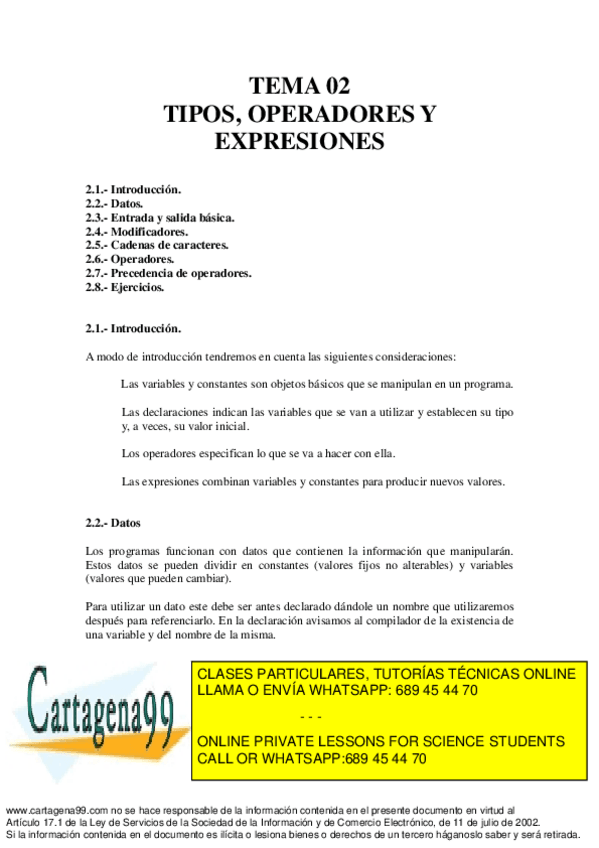 TEMA 02
TIPOS, OPERADORES Y EXPRESIONES

2.1.- Introducción.
2.2.- Datos.
2.3.- Entrada y salida básica.
2.4.- Modificadores.
2.5.- Cadenas de caracteres.
2.6.- Operadores.
2.7.- Precedencia de operadores.
2.8.- Ejercicios.

2.1.- Introducción.

A modo de introducción tendremos en cuenta las siguientes consideraciones:

Las variables y constantes son objetos básicos que se manipulan en un programa.

Las declaraciones indican las variables que se van a utilizar y establecen su tipo y, a veces, su valor inicial.

Los operadores especifican lo que se va a hacer con ella.

Las expresiones combinan variables y constantes para producir nuevos valores.

2.2.- Datos

Los programas funcionan con datos que contienen la información que manipularán. Estos datos se pueden dividir en constantes (valores fijos no alterables) y variables (valores que pueden cambiar).

Para utilizar un dato este debe ser antes declarado dándole un nombre que utilizaremos después para referenciarlo. En la declaración avisamos al compilador de la existencia de una variable y del nombre de la misma.

Cartagena99

CLASES PARTICULARES, TUTORÍAS TÉCNICAS ONLINE
LLAMA O ENVÍA WHATSAPP: 689 45 44 70

- - -

ONLINE PRIVATE LESSONS FOR SCIENCE STUDENTS
CALL OR WHATSAPP:689 45 44 70

www.cartagena99.com no se hace responsable de la información contenida en el presente documento en virtud al Artículo 17.1 de la Ley de Servicios de la Sociedad de la Información y de Comercio Electrónico, de 11 de julio de 2002.
Si la información contenida en el documento es ilícita o lesiona bienes o derechos de un tercero háganoslo saber y será retirada.